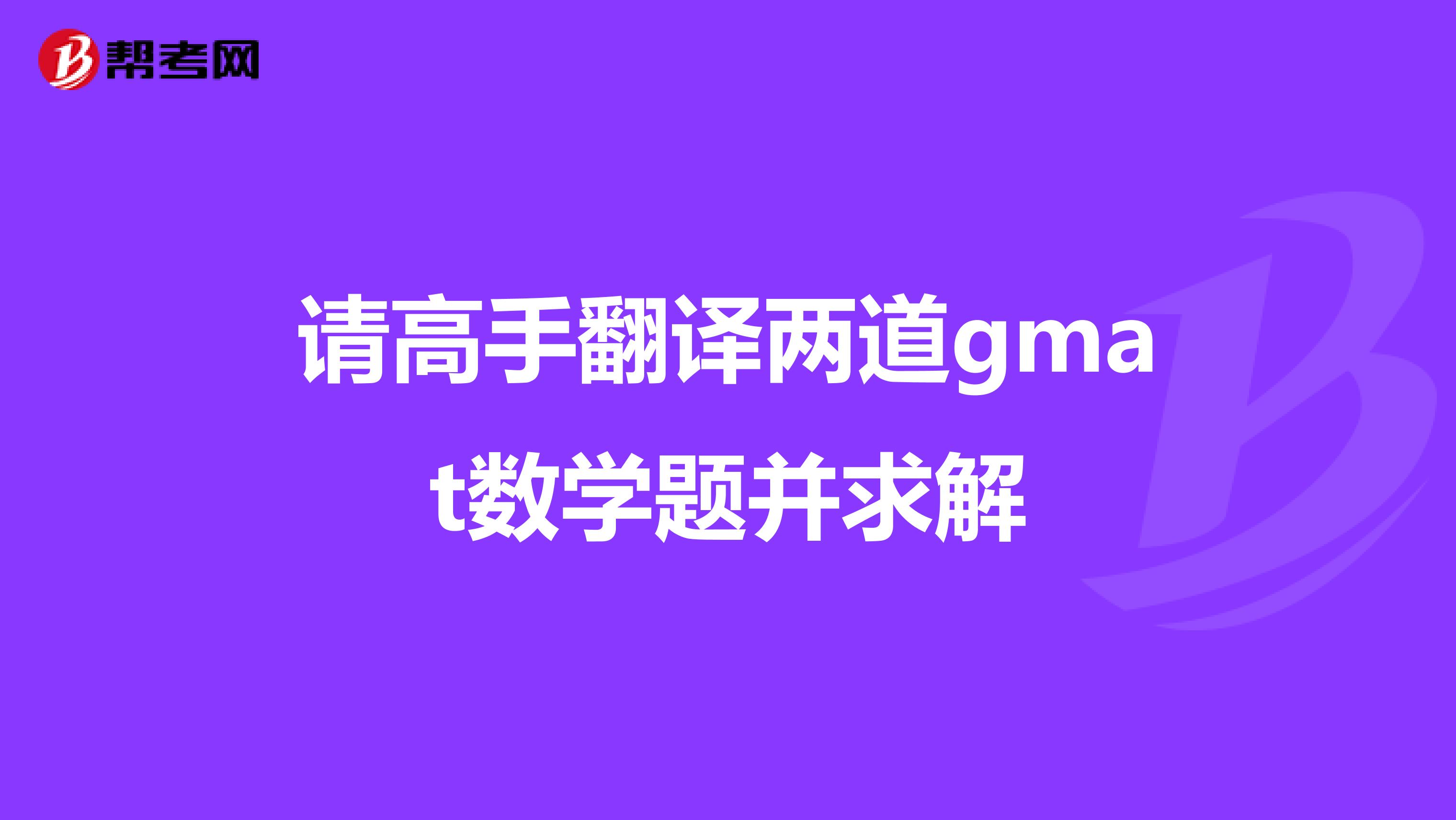 帮考网

请高手翻译两道gmat数学题并求解